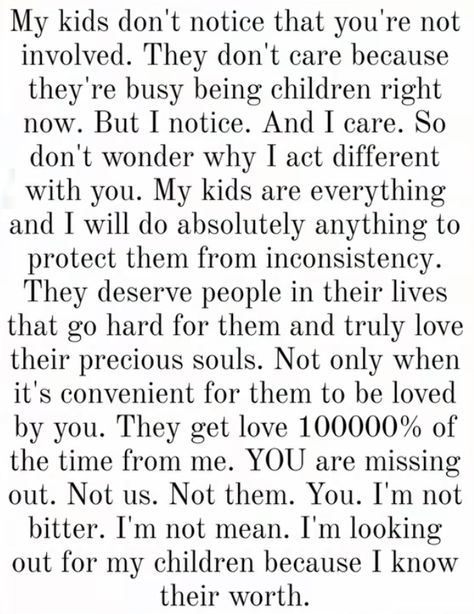 My kids don't notice that you're not involved. They don't care because they're busy being children right now. But I notice. And I care. So don't wonder why I act different with you. My kids are everything and I will do absolutely anything to protect them from inconsistency. They deserve people in their lives that go hard for them and truly love their precious souls. Not only when it's convenient for them to be loved by you. They get love 100000% of the time from me. YOU are missing out. Not us. Not them. You. I'm not bitter. I'm not mean. I'm looking out for my children because I know their worth.